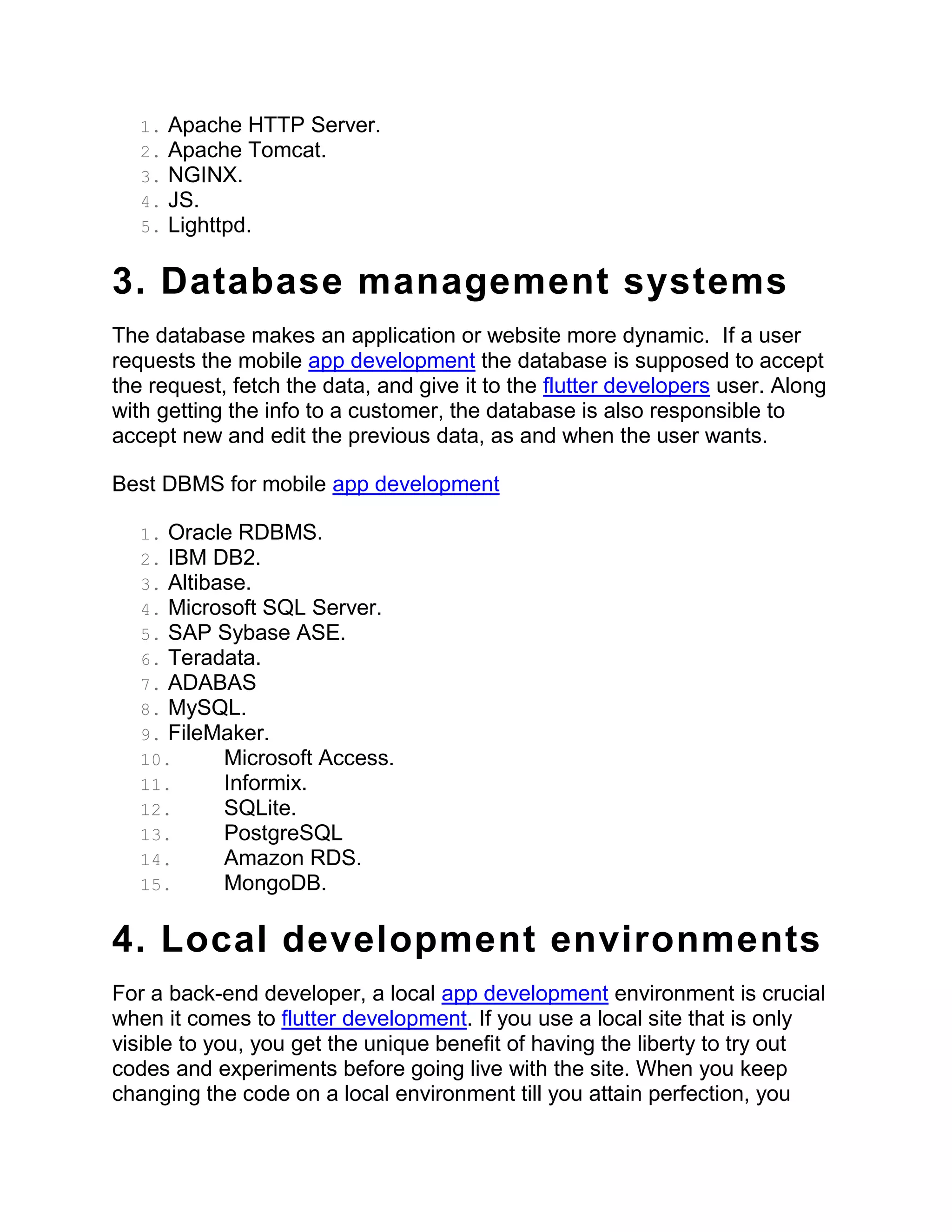 1. Apache HTTP Server.
2. Apache Tomcat.
3. NGINX.
4. JS.
5. Lighttpd.

3. Database management systems

The database makes an application or website more dynamic. If a user requests the mobile app development the database is supposed to accept the request, fetch the data, and give it to the flutter developers user. Along with getting the info to a customer, the database is also responsible to accept new and edit the previous data, as and when the user wants.

Best DBMS for mobile app development

1. Oracle RDBMS.
2. IBM DB2.
3. Altibase.
4. Microsoft SQL Server.
5. SAP Sybase ASE.
6. Teradata.
7. ADABAS
8. MySQL.
9. FileMaker.
10. Microsoft Access.
11. Informix.
12. SQLite.
13. PostgreSQL
14. Amazon RDS.
15. MongoDB.

4. Local development environments

For a back-end developer, a local app development environment is crucial when it comes to flutter development. If you use a local site that is only visible to you, you get the unique benefit of having the liberty to try out codes and experiments before going live with the site. When you keep changing the code on a local environment till you attain perfection, you